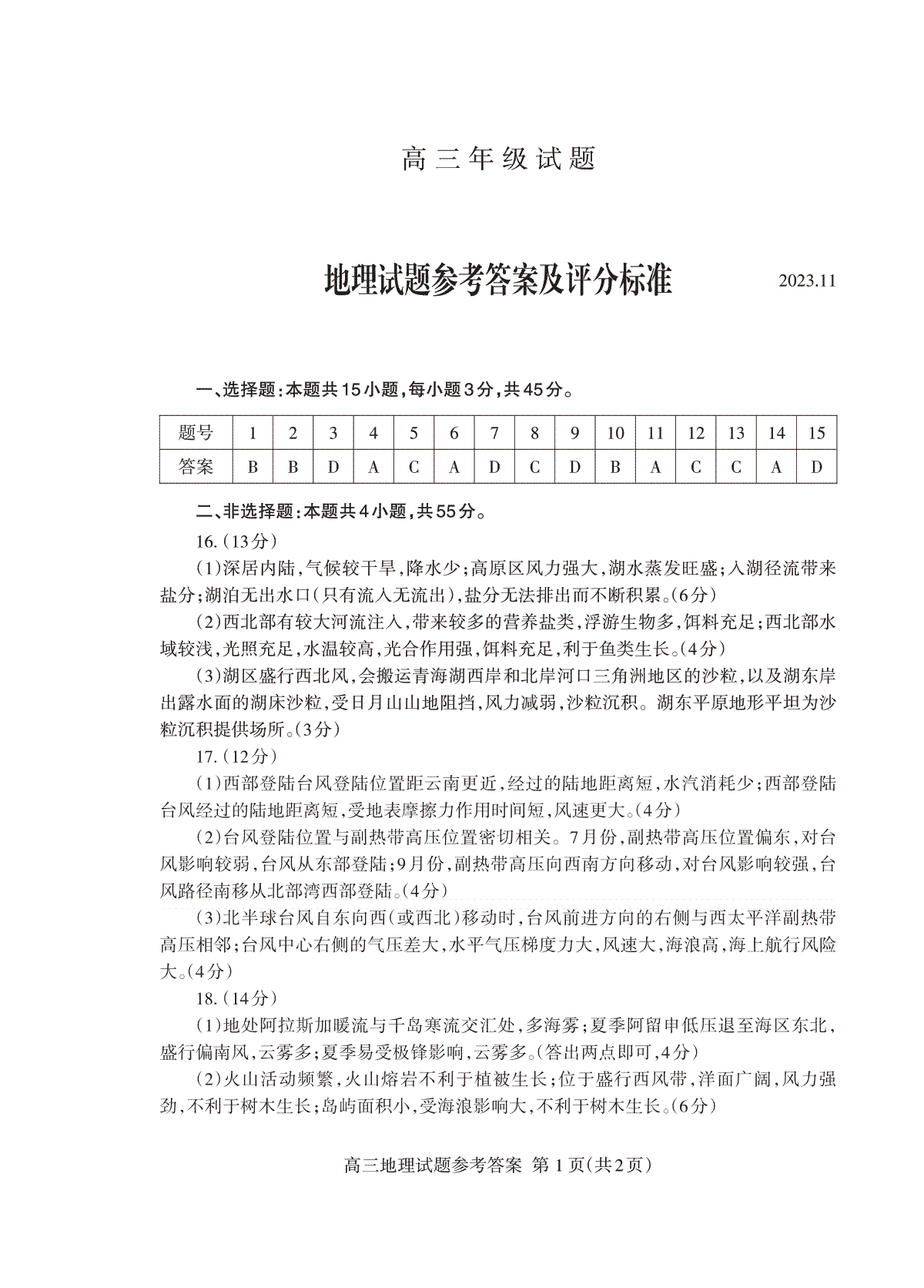 高三年级试题

地理试题参考答案及评分标准

2023.11

一、选择题：本题共15小题，每小题3分，共45分。

| 题号 | 1 | 2 | 3 | 4 | 5 | 6 | 7 | 8 | 9 | 10 | 11 | 12 | 13 | 14 | 15 |
|---|---|---|---|---|---|---|---|---|---|---|---|---|---|---|---|
| 答案 | B | B | D | A | C | A | D | C | D | B | A | C | C | A | D |

二、非选择题：本题共4小题，共55分。

16.（13分）

(1)深居内陆，气候较干旱，降水少；高原区风力强大，湖水蒸发旺盛；入湖径流带来盐分；湖泊无出水口（只有流入无流出），盐分无法排出而不断积累。(6分)

(2)西北部有较大河流注入，带来较多的营养盐类，浮游生物多，饵料充足；西北部水域较浅，光照充足，水温较高，光合作用强，饵料充足，利于鱼类生长。(4分)

(3)湖区盛行西北风，会搬运青海湖西岸和北岸河口三角洲地区的沙粒，以及湖东岸出露水面的湖床沙粒，受日月山山地阻挡，风力减弱，沙粒沉积。湖东平原地形平坦为沙粒沉积提供场所。(3分)

17.（12分）

(1)西部登陆台风登陆位置距云南更近，经过的陆地距离短，水汽消耗少；西部登陆台风经过的陆地距离短，受地表摩擦力作用时间短，风速更大。(4分)

(2)台风登陆位置与副热带高压位置密切相关。7月份，副热带高压位置偏东，对台风影响较弱，台风从东部登陆；9月份，副热带高压向西南方向移动，对台风影响较强，台风路径南移从北部湾西部登陆。(4分)

(3)北半球台风自东向西（或西北）移动时，台风前进方向的右侧与西太平洋副热带高压相邻；台风中心右侧的气压差大，水平气压梯度力大，风速大，海浪高，海上航行风险大。(4分)

18.（14分）

(1)地处阿拉斯加暖流与千岛寒流交汇处，多海雾；夏季阿留申低压退至海区东北，盛行偏南风，云雾多；夏季易受极锋影响，云雾多。(答出两点即可，4分)

(2)火山活动频繁，火山熔岩不利于植被生长；位于盛行西风带，洋面广阔，风力强劲，不利于树木生长；岛屿面积小，受海浪影响大，不利于树木生长。(6分)

高三地理试题参考答案 第1页(共2页)